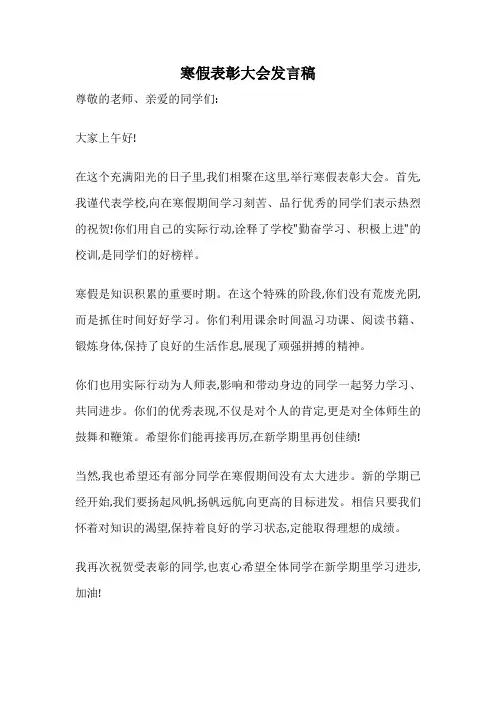 寒假表彰大会发言稿

尊敬的老师、亲爱的同学们:

大家上午好!

在这个充满阳光的日子里,我们相聚在这里,举行寒假表彰大会。首先,我谨代表学校,向在寒假期间学习刻苦、品行优秀的同学们表示热烈的祝贺!你们用自己的实际行动,诠释了学校"勤奋学习、积极上进"的校训,是同学们的好榜样。

寒假是知识积累的重要时期。在这个特殊的阶段,你们没有荒废光阴,而是抓住时间好好学习。你们利用课余时间温习功课、阅读书籍、锻炼身体,保持了良好的生活作息,展现了顽强拼搏的精神。

你们也用实际行动为人师表,影响和带动身边的同学一起努力学习、共同进步。你们的优秀表现,不仅是对个人的肯定,更是对全体师生的鼓舞和鞭策。希望你们能再接再厉,在新学期里再创佳绩!

当然,我也希望还有部分同学在寒假期间没有太大进步。新的学期已经开始,我们要扬起风帆,扬帆远航,向更高的目标进发。相信只要我们怀着对知识的渴望,保持着良好的学习状态,定能取得理想的成绩。

我再次祝贺受表彰的同学,也衷心希望全体同学在新学期里学习进步,加油!